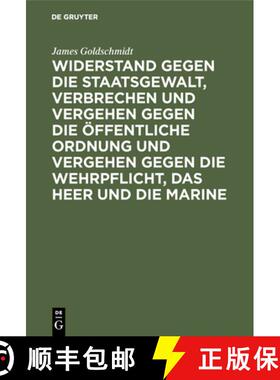 DE GRUYTER

James Goldschmidt

WIDERSTAND GEGEN DIE STAATSGEWALT, VERBRECHEN UND VERGEHEN GEGEN DIE ÖFFENTLICHE ORDNUNG UND VERGEHEN GEGEN DIE WEHRPFLICHT, DAS HEER UND DIE MARINE

DE G

顺丰包邮 正版保